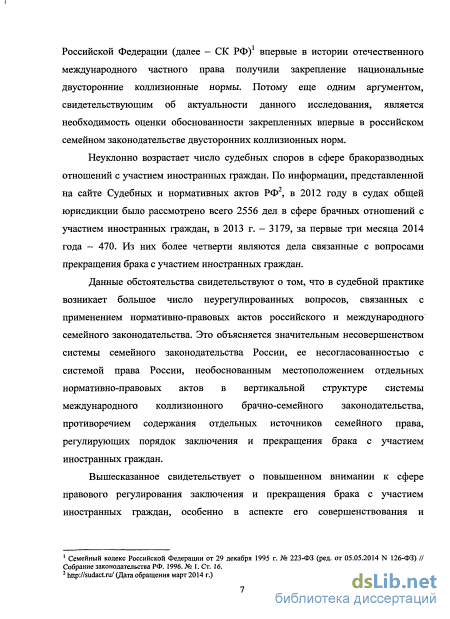 Российской Федерации (далее – СК РФ)$^1$ впервые в истории отечественного международного частного права получили закрепление национальные двусторонние коллизионные нормы. Потому еще одним аргументом, свидетельствующим об актуальности данного исследования, является необходимость оценки обоснованности закрепленных впервые в российском семейном законодательстве двусторонних коллизионных норм.

Неуклонно возрастает число судебных споров в сфере бракоразводных отношений с участием иностранных граждан. По информации, представленной на сайте Судебных и нормативных актов РФ$^2$, в 2012 году в судах общей юрисдикции было рассмотрено всего 2556 дел в сфере брачных отношений с участием иностранных граждан, в 2013 г. – 3179, за первые три месяца 2014 года – 470. Из них более четверти являются дела связанные с вопросами прекращения брака с участием иностранных граждан.

Данные обстоятельства свидетельствуют о том, что в судебной практике возникает большое число неурегулированных вопросов, связанных с применением нормативно-правовых актов российского и международного семейного законодательства. Это объясняется значительным несовершенством системы семейного законодательства России, ее несогласованностью с системой права России, необоснованным местоположением отдельных нормативно-правовых актов в вертикальной структуре системы международного коллизионного брачно-семейного законодательства, противоречием содержания отдельных источников семейного права, регулирующих порядок заключения и прекращения брака с участием иностранных граждан.

Вышесказанное свидетельствует о повышенном внимании к сфере правового регулирования заключения и прекращения брака с участием иностранных граждан, особенно в аспекте его совершенствования и

$^1$ Семейный кодекс Российской Федерации от 29 декабря 1995 г. № 223-ФЗ (ред. от 05.05.2014 N 126-ФЗ) // Собрание законодательства РФ. 1996. № 1. Ст. 16.
$^2$ http://sudact.ru/ (Дата обращения март 2014 г.)

7

dsLib.net
библиотека диссертаций